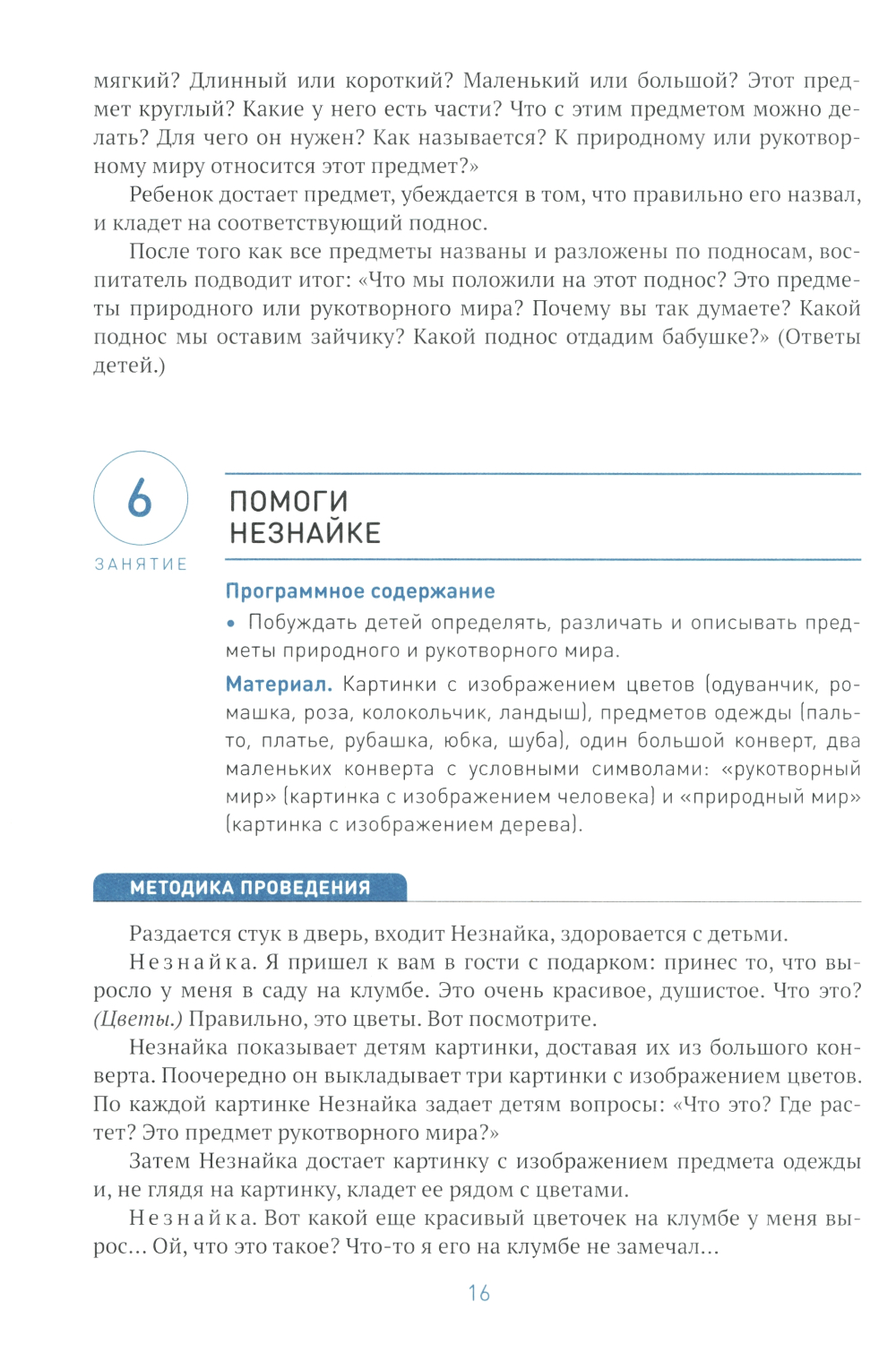 мягкий? Длинный или короткий? Маленький или большой? Этот предмет круглый? Какие у него есть части? Что с этим предметом можно делать? Для чего он нужен? Как называется? К природному или рукотворному миру относится этот предмет?»

Ребенок достает предмет, убеждается в том, что правильно его назвал, и кладет на соответствующий поднос.

После того как все предметы названы и разложены по подносам, воспитатель подводит итог: «Что мы положили на этот поднос? Это предметы природного или рукотворного мира? Почему вы так думаете? Какой поднос мы оставим зайчику? Какой поднос отдадим бабушке?» (Ответы детей.)

6
ЗАНЯТИЕ

ПОМОГИ НЕЗНАЙКЕ

Программное содержание

• Побуждать детей определять, различать и описывать предметы природного и рукотворного мира.

Материал. Картинки с изображением цветов (одуванчик, ромашка, роза, колокольчик, ландыш), предметов одежды (пальто, платье, рубашка, юбка, шуба), один большой конверт, два маленьких конверта с условными символами: «рукотворный мир» (картинка с изображением человека) и «природный мир» (картинка с изображением дерева).

МЕТОДИКА ПРОВЕДЕНИЯ

Раздается стук в дверь, входит Незнайка, здоровается с детьми.

Незнайка. Я пришел к вам в гости с подарком: принес то, что выросло у меня в саду на клумбе. Это очень красивое, душистое. Что это? (Цветы.) Правильно, это цветы. Вот посмотрите.

Незнайка показывает детям картинки, доставая их из большого конверта. Поочередно он выкладывает три картинки с изображением цветов. По каждой картинке Незнайка задает детям вопросы: «Что это? Где растет? Это предмет рукотворного мира?»

Затем Незнайка достает картинку с изображением предмета одежды и, не глядя на картинку, кладет ее рядом с цветами.

Незнайка. Вот какой еще красивый цветочек на клумбе у меня вырос... Ой, что это такое? Что-то я его на клумбе не замечал...

16